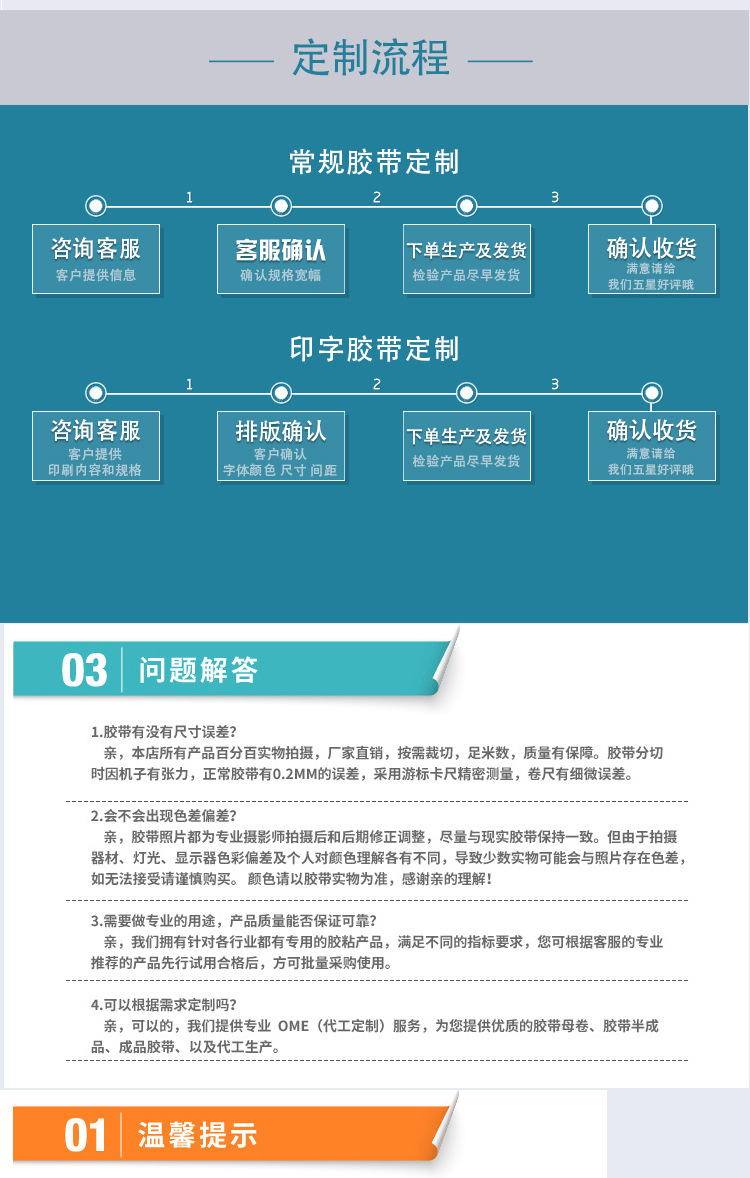 定制流程

常规胶带定制

1 2 3

咨询客服
客户提供信息

客服确认
确认规格宽幅

下单生产及发货
检验产品尽早发货

确认收货
满意请给
我们五星好评哦

印字胶带定制

1 2 3

咨询客服
客户提供
印刷内容和规格

排版确认
客户确认
字体颜色 尺寸 间距

下单生产及发货
检验产品尽早发货

确认收货
满意请给
我们五星好评哦

03 问题解答

1.胶带有没有尺寸误差？
亲，本店所有产品百分百实物拍摄，厂家直销，按需裁切，足米数，质量有保障。胶带分切时因机子有张力，正常胶带有0.2MM的误差，采用游标卡尺精密测量，卷尺有细微误差。

2.会不会出现色差偏差？
亲，胶带照片都为专业摄影师拍摄后和后期修正调整，尽量与现实胶带保持一致。但由于拍摄器材、灯光、显示器色彩偏差及个人对颜色理解各有不同，导致少数实物可能会与照片存在色差，如无法接受请谨慎购买。 颜色请以胶带实物为准，感谢亲的理解！

3.需要做专业的用途，产品质量能否保证可靠？
亲，我们拥有针对各行业都有专用的胶粘产品，满足不同的指标要求，您可根据客服的专业推荐的产品先行试用合格后，方可批量采购使用。

4.可以根据需求定制吗？
亲，可以的，我们提供专业 OME（代工定制）服务，为您提供优质的胶带母卷、胶带半成品、成品胶带、以及代工生产。

01 温馨提示